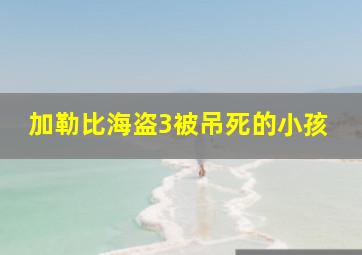 加勒比海盗3被吊死的小孩